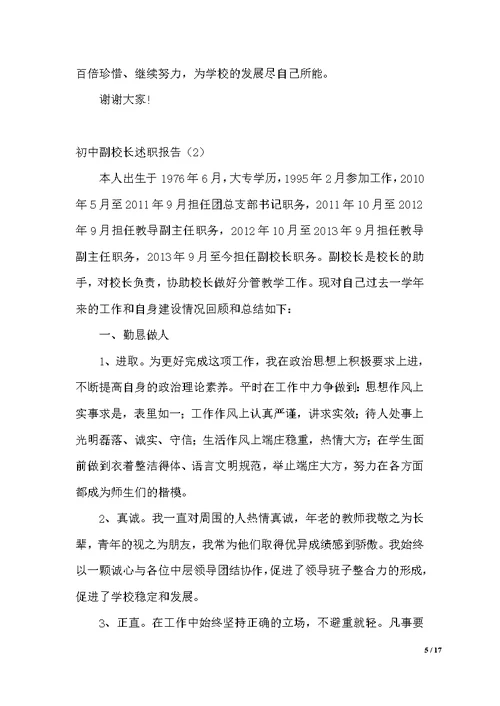 百倍珍惜、继续努力，为学校的发展尽自己所能。

谢谢大家!

初中副校长述职报告（2）

本人出生于 1976 年 6 月，大专学历，1995 年 2 月参加工作，2010 年 5 月至 2011 年 9 月担任团总支部书记职务，2011 年 10 月至 2012 年 9 月担任教导副主任职务，2012 年 10 月至 2013 年 9 月担任教导副主任职务，2013 年 9 月至今担任副校长职务。副校长是校长的助手，对校长负责，协助校长做好分管教学工作。现对自己过去一学年来的工作和自身建设情况回顾和总结如下：

一、勤恳做人

1、进取。为更好完成这项工作，我在政治思想上积极要求上进，不断提高自身的政治理论素养。平时在工作中力争做到：思想作风上实事求是，表里如一；工作作风上认真严谨，讲求实效；待人处事上光明磊落、诚实、守信；生活作风上端庄稳重，热情大方；在学生面前做到衣着整洁得体、语言文明规范，举止端庄大方，努力在各方面都成为师生们的楷模。

2、真诚。我一直对周围的人热情真诚，年老的教师我敬之为长辈，青年的视之为朋友，我常为他们取得优异成绩感到骄傲。我始终以一颗诚心与各位中层领导团结协作，促进了领导班子整合力的形成，促进了学校稳定和发展。

3、正直。在工作中始终坚持正确的立场，不避重就轻。凡事要

5 / 17